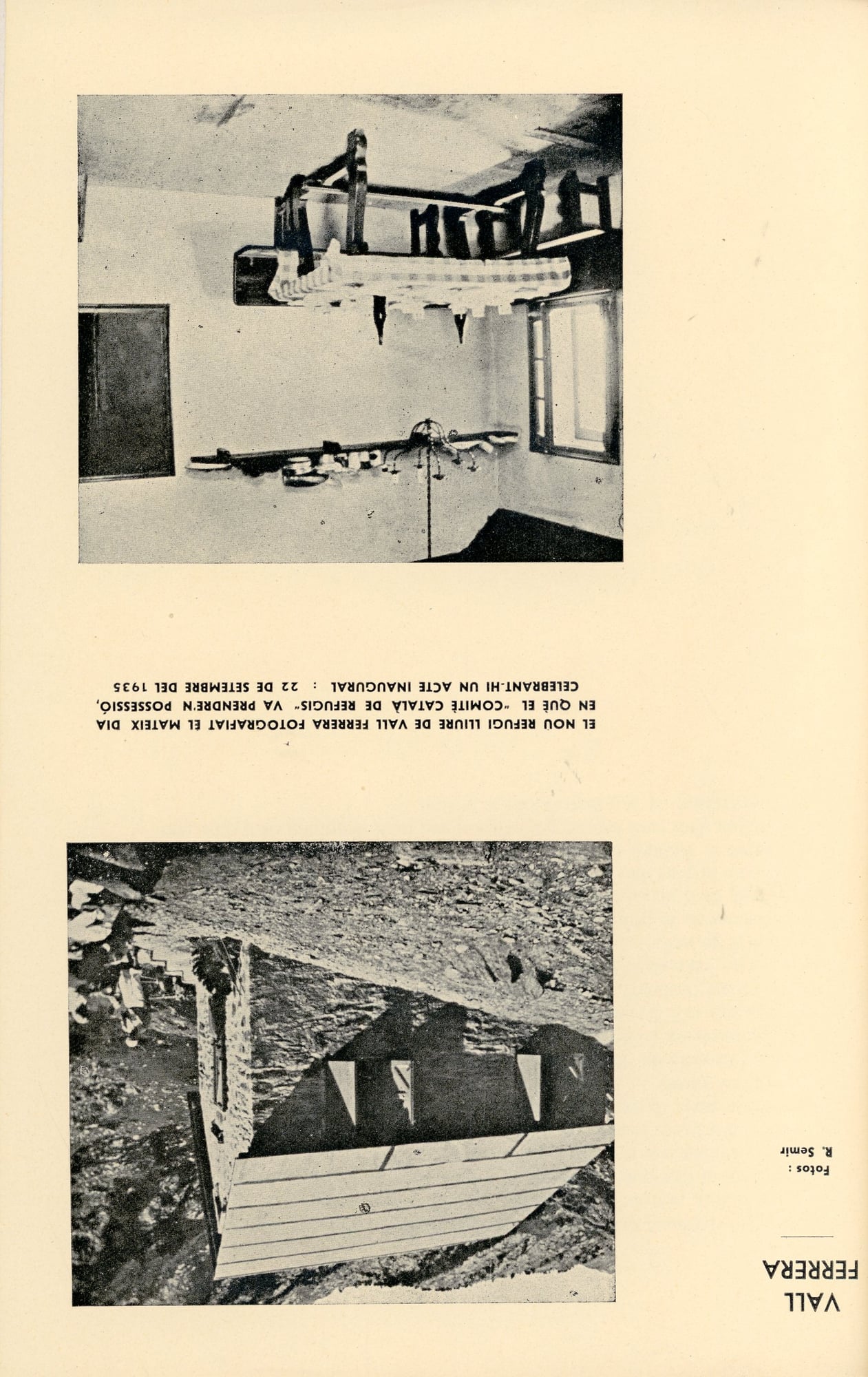 VALL
FERRERA

Fotos :
R. Semir

EL NOU REFUGI LLIURE DE VALL FERRERA FOTOGRAFIAT EL MATEIX DIA EN QUÈ EL "COMITÈ CATALÀ DE REFUGIS" VA PRENDRE'N POSSESSIÓ, CELEBRANT-HI UN ACTE INAUGURAL : 22 DE SETEMBRE DEL 1935